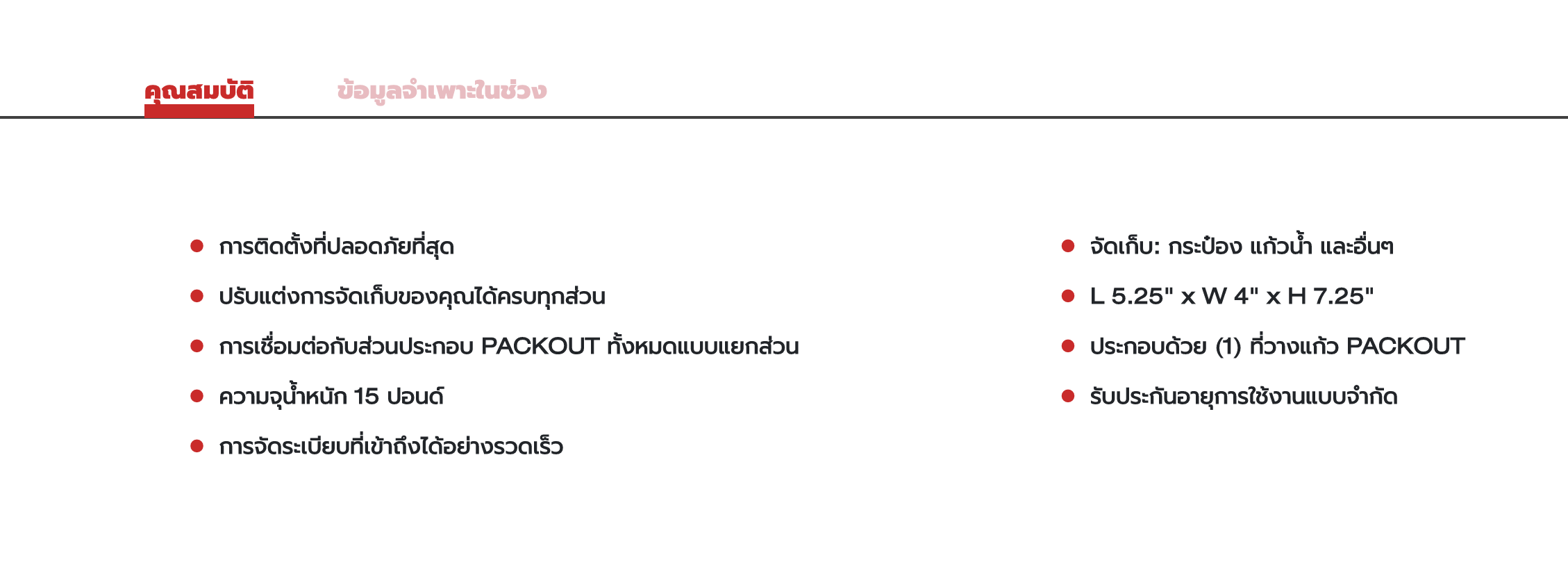 คุณสมบัติ

ข้อมูลจำเพาะในช่วง

• การติดตั้งที่ปลอดภัยที่สุด
• ปรับแต่งการจัดเก็บของคุณได้ครบทุกส่วน
• การเชื่อมต่อกับส่วนประกอบ PACKOUT ทั้งหมดแบบแยกส่วน
• ความจุน้ำหนัก 15 ปอนด์
• การจัดระเบียบที่เข้าถึงได้อย่างรวดเร็ว

• จัดเก็บ: กระป๋อง แก้วน้ำ และอื่นๆ
• L 5.25" x W 4" x H 7.25"
• ประกอบด้วย (1) ที่วางแก้ว PACKOUT
• รับประกันอายุการใช้งานแบบจำกัด